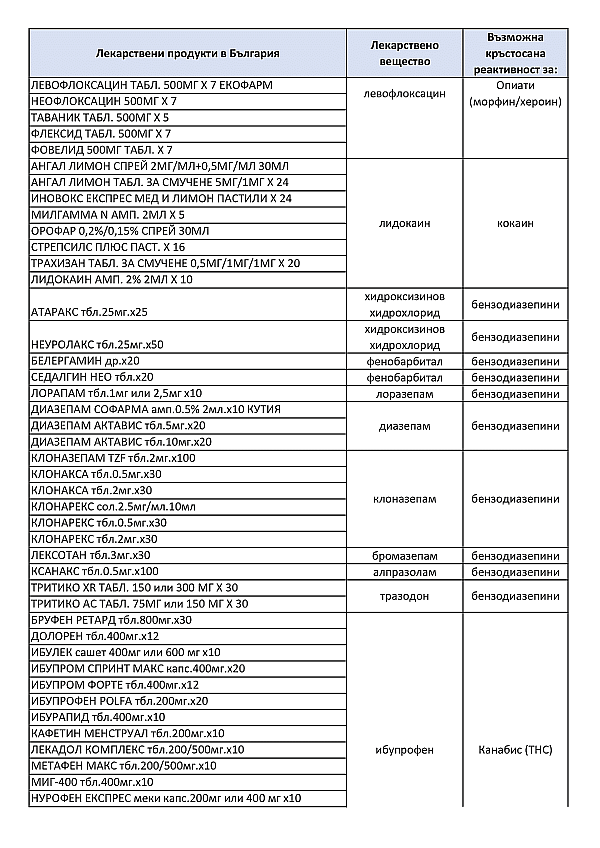 | Лекарствени продукти в България | Лекарствено вещество | Възможна кръстосана реактивност за: |
|---|---|---|
| ЛЕВОФЛОКСАЦИН ТАБЛ. 500МГ Х 7 ЕКОФАРМ | левофлоксацин | Опиати (морфин/хероин) |
| НЕОФЛОКСАЦИН 500МГ Х 7 | | |
| ТАВАНИК ТАБЛ. 500МГ Х 5 | | |
| ФЛЕКСИД ТАБЛ. 500МГ Х 7 | | |
| ФОВЕЛИД 500МГ ТАБЛ. Х 7 | | |
| АНГАЛ ЛИМОН СПРЕЙ 2МГ/МЛ+0,5МГ/МЛ 30МЛ | лидокаин | кокаин |
| АНГАЛ ЛИМОН ТАБЛ. ЗА СМУЧЕНЕ 5МГ/1МГ Х 24 | | |
| ИНОВОКС ЕКСПРЕС МЕД И ЛИМОН ПАСТИЛИ Х 24 | | |
| МИЛГАММА N АМП. 2МЛ Х 5 | | |
| ОРОФАР 0,2%/0,15% СПРЕЙ 30МЛ | | |
| СТРЕПСИЛС ПЛЮС ПАСТ. Х 16 | | |
| ТРАХИЗАН ТАБЛ. ЗА СМУЧЕНЕ 0,5МГ/1МГ/1МГ Х 20 | | |
| ЛИДОКАИН АМП. 2% 2МЛ Х 10 | | |
| АТАРАКС тбл.25мг.х25 | хидроксизинов хидрохлорид | бензодиазепини |
| НЕУРОЛАКС тбл.25мг.х50 | хидроксизинов хидрохлорид | бензодиазепини |
| БЕЛЕРГАМИН др.х20 | фенобарбитал | бензодиазепини |
| СЕДАЛГИН НЕО тбл.х20 | фенобарбитал | бензодиазепини |
| ЛОРАПАМ тбл.1мг или 2,5мг х10 | лоразепам | бензодиазепини |
| ДИАЗЕПАМ СОФАРМА амп.0.5% 2мл.х10 КУТИЯ | диазепам | бензодиазепини |
| ДИАЗЕПАМ АКТАВИС тбл.5мг.х20 | | |
| ДИАЗЕПАМ АКТАВИС тбл.10мг.х20 | | |
| КЛОНАЗЕПАМ TZF тбл.2мг.х100 | клоназепам | бензодиазепини |
| КЛОНАКСА тбл.0.5мг.х30 | | |
| КЛОНАКСА тбл.2мг.х30 | | |
| КЛОНАРЕКС сол.2.5мг/мл.10мл | | |
| КЛОНАРЕКС тбл.0.5мг.х30 | | |
| КЛОНАРЕКС тбл.2мг.х30 | | |
| ЛЕКСОТАН тбл.3мг.х30 | бромазепам | бензодиазепини |
| КСАНАКС тбл.0.5мг.х100 | алпразолам | бензодиазепини |
| ТРИТИКО XR ТАБЛ. 150 или 300 МГ Х 30 | тразодон | бензодиазепини |
| ТРИТИКО АС ТАБЛ. 75МГ или 150 МГ Х 30 | | |
| БРУФЕН РЕТАРД тбл.800мг.х30 | ибупрофен | Канабис (THC) |
| ДОЛОРЕН тбл.400мг.х12 | | |
| ИБУЛЕК сашет 400мг или 600 мг х10 | | |
| ИБУПРОМ СПРИНТ МАКС капс.400мг.х20 | | |
| ИБУПРОМ ФОРТЕ тбл.400мг.х12 | | |
| ИБУПРОФЕН POLFA тбл.200мг.х20 | | |
| ИБУРАПИД тбл.400мг.х10 | | |
| КАФЕТИН МЕНСТРУАЛ тбл.200мг.х10 | | |
| ЛЕКАДОЛ КОМПЛЕКС тбл.200/500мг.х10 | | |
| МЕТАФЕН МАКС тбл.200/500мг.х10 | | |
| МИГ-400 тбл.400мг.х10 | | |
| НУРОФЕН ЕКСПРЕС меки капс.200мг или 400 мг х10 | | |